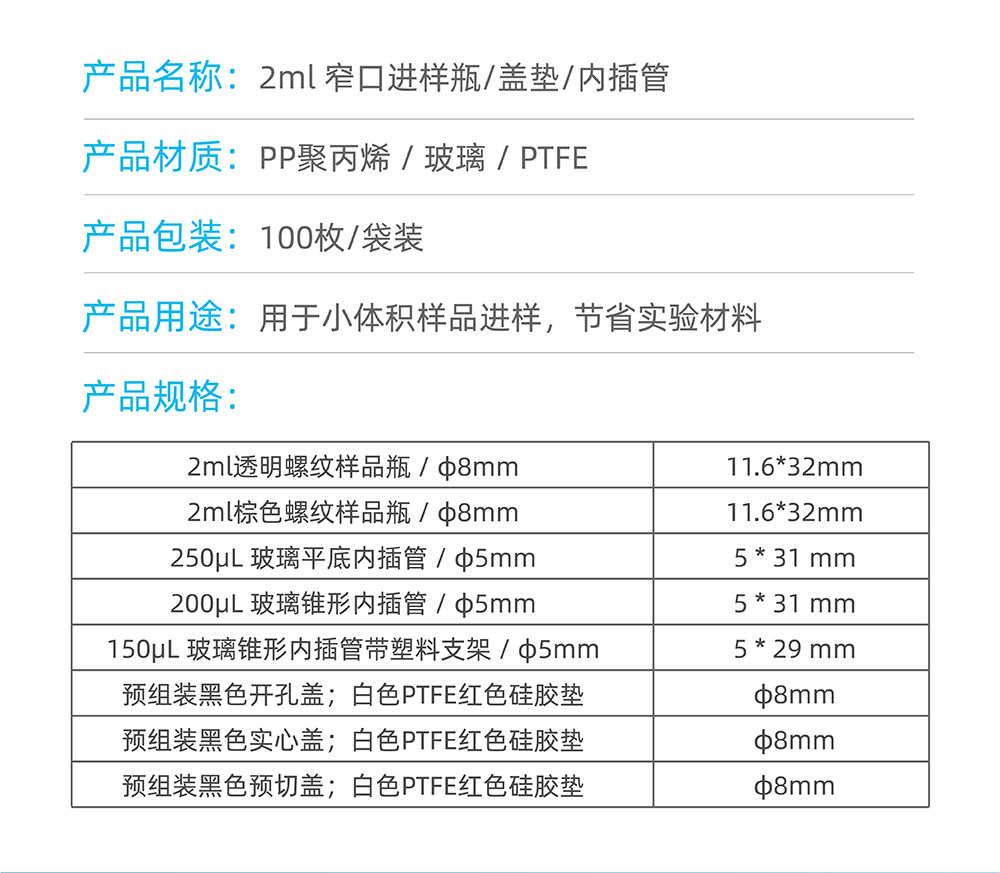 产品名称：2ml 窄口进样瓶/盖垫/内插管

产品材质：PP聚丙烯 / 玻璃 / PTFE

产品包装：100枚/袋装

产品用途：用于小体积样品进样，节省实验材料

产品规格：

| 2ml透明螺纹样品瓶 / ϕ8mm | 11.6*32mm |
|---|---|
| 2ml棕色螺纹样品瓶 / ϕ8mm | 11.6*32mm |
| 250μL 玻璃平底内插管 / ϕ5mm | 5 * 31 mm |
| 200μL 玻璃锥形内插管 / ϕ5mm | 5 * 31 mm |
| 150μL 玻璃锥形内插管带塑料支架 / ϕ5mm | 5 * 29 mm |
| 预组装黑色开孔盖；白色PTFE红色硅胶垫 | ϕ8mm |
| 预组装黑色实心盖；白色PTFE红色硅胶垫 | ϕ8mm |
| 预组装黑色预切盖；白色PTFE红色硅胶垫 | ϕ8mm |